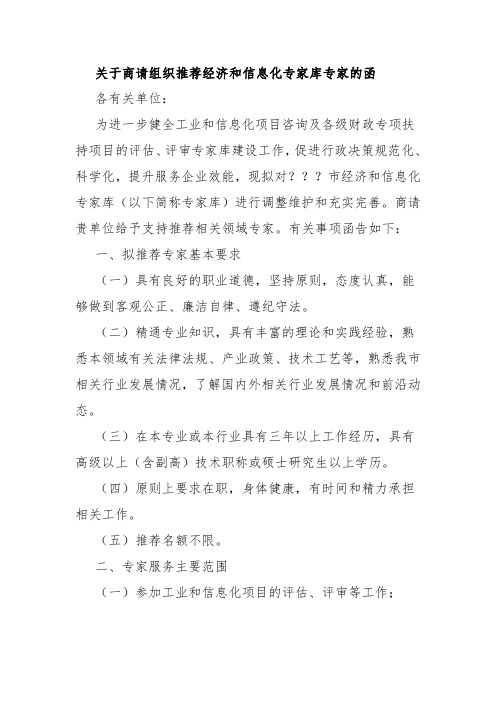 关于商请组织推荐经济和信息化专家库专家的函

各有关单位：

为进一步健全工业和信息化项目咨询及各级财政专项扶持项目的评估、评审专家库建设工作，促进行政决策规范化、科学化，提升服务企业效能，现拟对？？？市经济和信息化专家库（以下简称专家库）进行调整维护和充实完善。商请贵单位给予支持推荐相关领域专家。有关事项函告如下：

一、拟推荐专家基本要求

（一）具有良好的职业道德，坚持原则，态度认真，能够做到客观公正、廉洁自律、遵纪守法。

（二）精通专业知识，具有丰富的理论和实践经验，熟悉本领域有关法律法规、产业政策、技术工艺等，熟悉我市相关行业发展情况，了解国内外相关行业发展情况和前沿动态。

（三）在本专业或本行业具有三年以上工作经历，具有高级以上（含副高）技术职称或硕士研究生以上学历。

（四）原则上要求在职，身体健康，有时间和精力承担相关工作。

（五）推荐名额不限。

二、专家服务主要范围

（一）参加工业和信息化项目的评估、评审等工作；